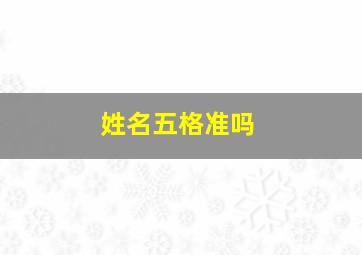 姓名五格准吗